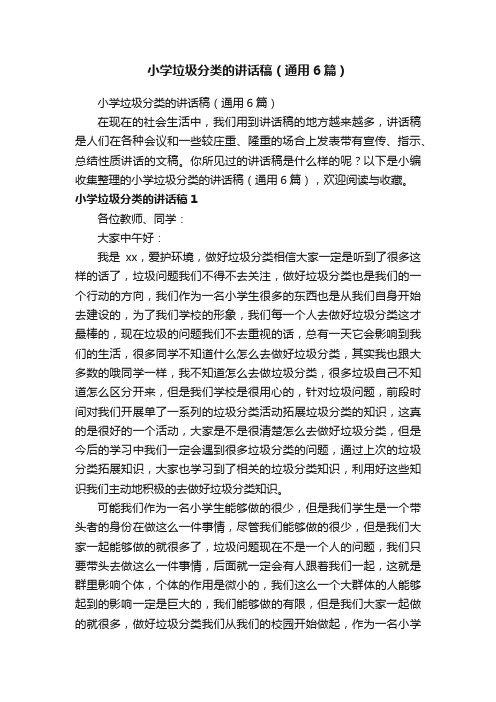 小学垃圾分类的讲话稿（通用6篇）

小学垃圾分类的讲话稿（通用6篇）

在现在的社会生活中，我们用到讲话稿的地方越来越多，讲话稿是人们在各种会议和一些较庄重、隆重的场合上发表带有宣传、指示、总结性质讲话的文稿。你所见过的讲话稿是什么样的呢？以下是小编收集整理的小学垃圾分类的讲话稿（通用6篇），欢迎阅读与收藏。

小学垃圾分类的讲话稿1

各位教师、同学：

大家中午好：

我是 xx，爱护环境，做好垃圾分类相信大家一定是听到了很多这样的话了，垃圾问题我们不得不去关注，做好垃圾分类也是我们的一个行动的方向，我们作为一名小学生很多的东西也是从我们自身开始去建设的，为了我们学校的形象，我们每一个人去做好垃圾分类这才最棒的，现在垃圾的问题我们不去重视的话，总有一天它会影响到我们的生活，很多同学不知道什么怎么去做好垃圾分类，其实我也跟大多数的哦同学一样，我不知道怎么去做垃圾分类，很多垃圾自己不知道怎么区分开来，但是我们学校是很用心的，针对垃圾问题，前段时间对我们开展单了一系列的垃圾分类活动拓展垃圾分类的知识，这真的是很好的一个活动，大家是不是很清楚怎么去做好垃圾分类，但是今后的学习中我们一定会遇到很多垃圾分类的问题，通过上次的垃圾分类拓展知识，大家也学习到了相关的垃圾分类知识，利用好这些知识我们主动地积极的去做好垃圾分类知识。

可能我们作为一名小学生能够做的很少，但是我们学生是一个带头者的身份在做这么一件事情，尽管我们能够做的很少，但是我们大家一起能够做的就很多了，垃圾问题现在不是一个人的问题，我们只要带头去做这么一件事情，后面就一定会有人跟着我们一起，这就是群里影响个体，个体的作用是微小的，我们这么一个大群体的人能够起到的影响一定是巨大的，我们能够做的有限，但是我们大家一起做的就很多，做好垃圾分类我们从我们的校园开始做起，作为一名小学